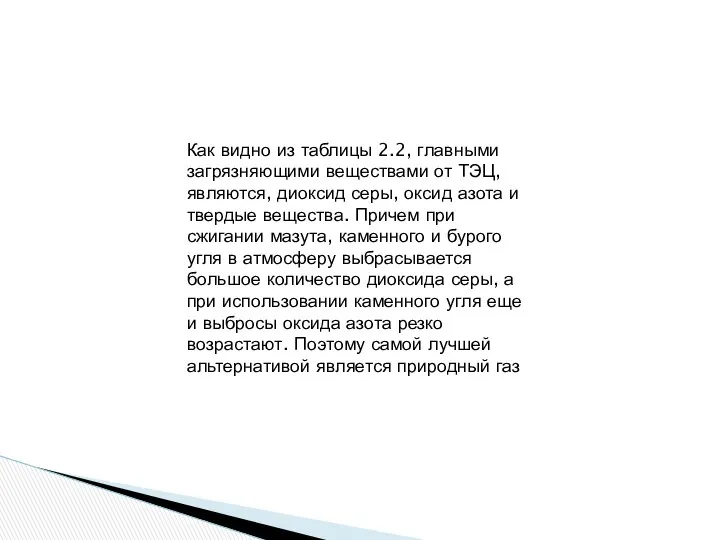 Как видно из таблицы 2.2, главными загрязняющими веществами от ТЭЦ, являются, диоксид серы, оксид азота и твердые вещества. Причем при сжигании мазута, каменного и бурого угля в атмосферу выбрасывается большое количество диоксида серы, а при использовании каменного угля еще и выбросы оксида азота резко возрастают. Поэтому самой лучшей альтернативой является природный газ